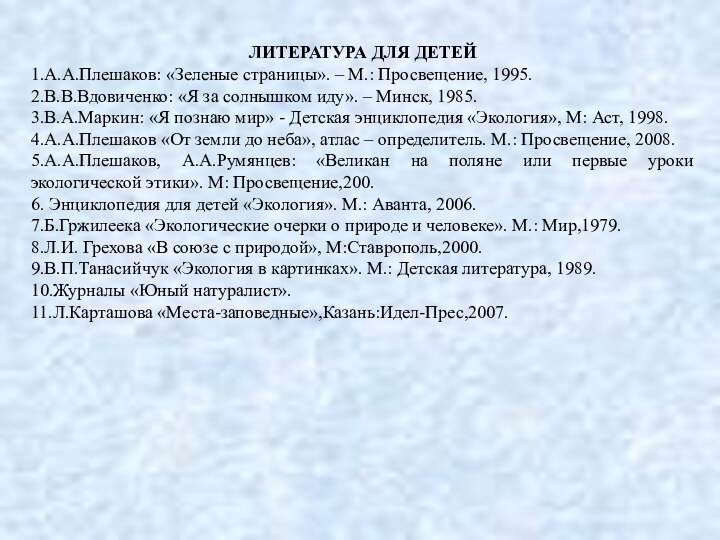 ЛИТЕРАТУРА ДЛЯ ДЕТЕЙ
1.А.А.Плешаков: «Зеленые страницы». – М.: Просвещение, 1995.
2.В.В.Вдовиченко: «Я за солнышком иду». – Минск, 1985.
3.В.А.Маркин: «Я познаю мир» - Детская энциклопедия «Экология», М: Аст, 1998.
4.А.А.Плешаков «От земли до неба», атлас – определитель. М.: Просвещение, 2008.
5.А.А.Плешаков, А.А.Румянцев: «Великан на поляне или первые уроки экологической этики». М: Просвещение,200.
6. Энциклопедия для детей «Экология». М.: Аванта, 2006.
7.Б.Гржилеека «Экологические очерки о природе и человеке». М.: Мир,1979.
8.Л.И. Грехова «В союзе с природой», М:Ставрополь,2000.
9.В.П.Танасийчук «Экология в картинках». М.: Детская литература, 1989.
10.Журналы «Юный натуралист».
11.Л.Карташова «Места-заповедные»,Казань:Идел-Прес,2007.